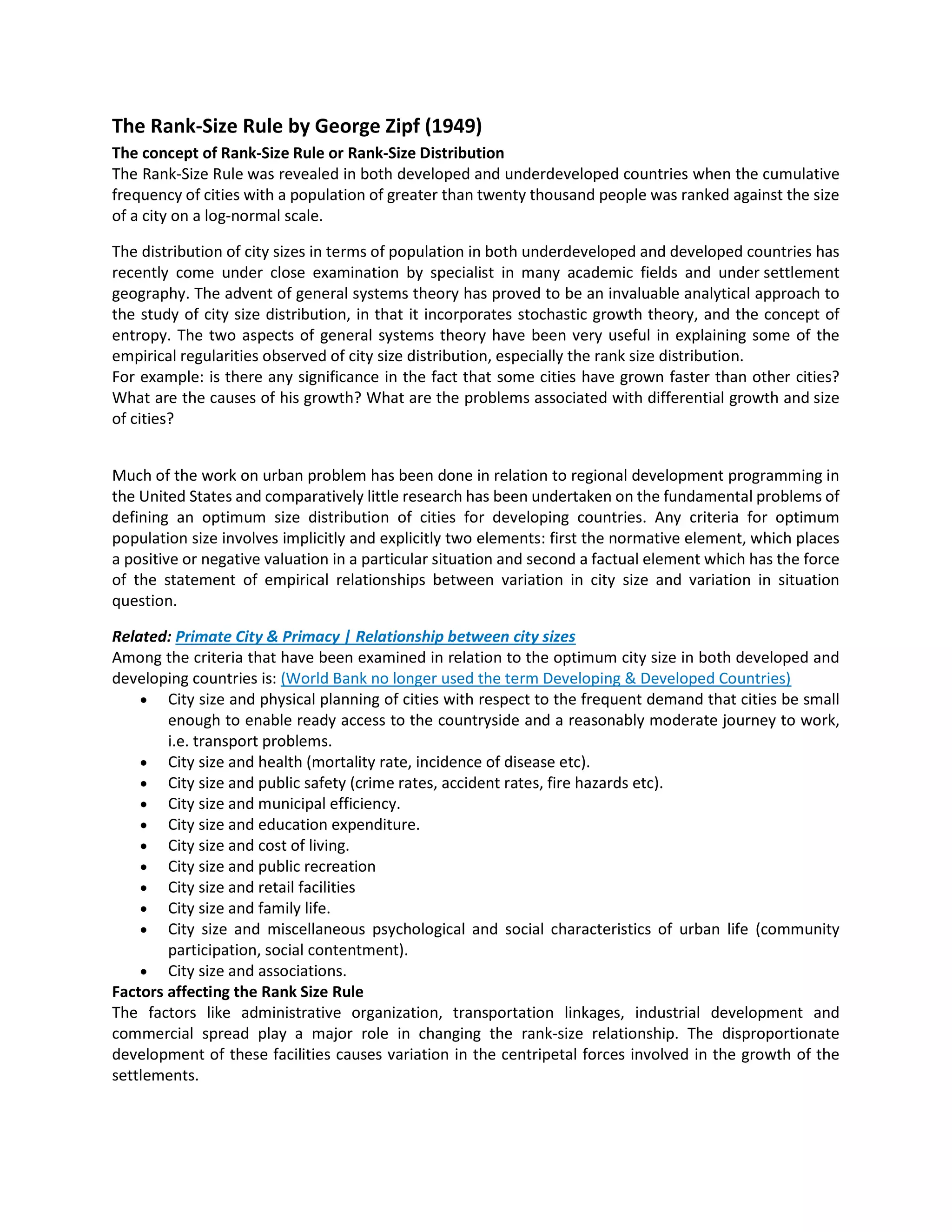 The Rank-Size Rule by George Zipf (1949)

The concept of Rank-Size Rule or Rank-Size Distribution

The Rank-Size Rule was revealed in both developed and underdeveloped countries when the cumulative frequency of cities with a population of greater than twenty thousand people was ranked against the size of a city on a log-normal scale.

The distribution of city sizes in terms of population in both underdeveloped and developed countries has recently come under close examination by specialist in many academic fields and under settlement geography. The advent of general systems theory has proved to be an invaluable analytical approach to the study of city size distribution, in that it incorporates stochastic growth theory, and the concept of entropy. The two aspects of general systems theory have been very useful in explaining some of the empirical regularities observed of city size distribution, especially the rank size distribution.
For example: is there any significance in the fact that some cities have grown faster than other cities? What are the causes of his growth? What are the problems associated with differential growth and size of cities?

Much of the work on urban problem has been done in relation to regional development programming in the United States and comparatively little research has been undertaken on the fundamental problems of defining an optimum size distribution of cities for developing countries. Any criteria for optimum population size involves implicitly and explicitly two elements: first the normative element, which places a positive or negative valuation in a particular situation and second a factual element which has the force of the statement of empirical relationships between variation in city size and variation in situation question.

Related: Primate City & Primacy | Relationship between city sizes
Among the criteria that have been examined in relation to the optimum city size in both developed and developing countries is: (World Bank no longer used the term Developing & Developed Countries)
• City size and physical planning of cities with respect to the frequent demand that cities be small enough to enable ready access to the countryside and a reasonably moderate journey to work, i.e. transport problems.
• City size and health (mortality rate, incidence of disease etc).
• City size and public safety (crime rates, accident rates, fire hazards etc).
• City size and municipal efficiency.
• City size and education expenditure.
• City size and cost of living.
• City size and public recreation
• City size and retail facilities
• City size and family life.
• City size and miscellaneous psychological and social characteristics of urban life (community participation, social contentment).
• City size and associations.
Factors affecting the Rank Size Rule
The factors like administrative organization, transportation linkages, industrial development and commercial spread play a major role in changing the rank-size relationship. The disproportionate development of these facilities causes variation in the centripetal forces involved in the growth of the settlements.